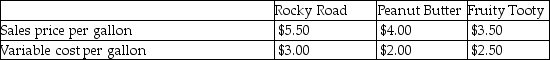 | | Rocky Road | Peanut Butter | Fruity Tooty |
|---|---|---|---|
| Sales price per gallon | \$5.50 | \$4.00 | \$3.50 |
| Variable cost per gallon | \$3.00 | \$2.00 | \$2.50 |